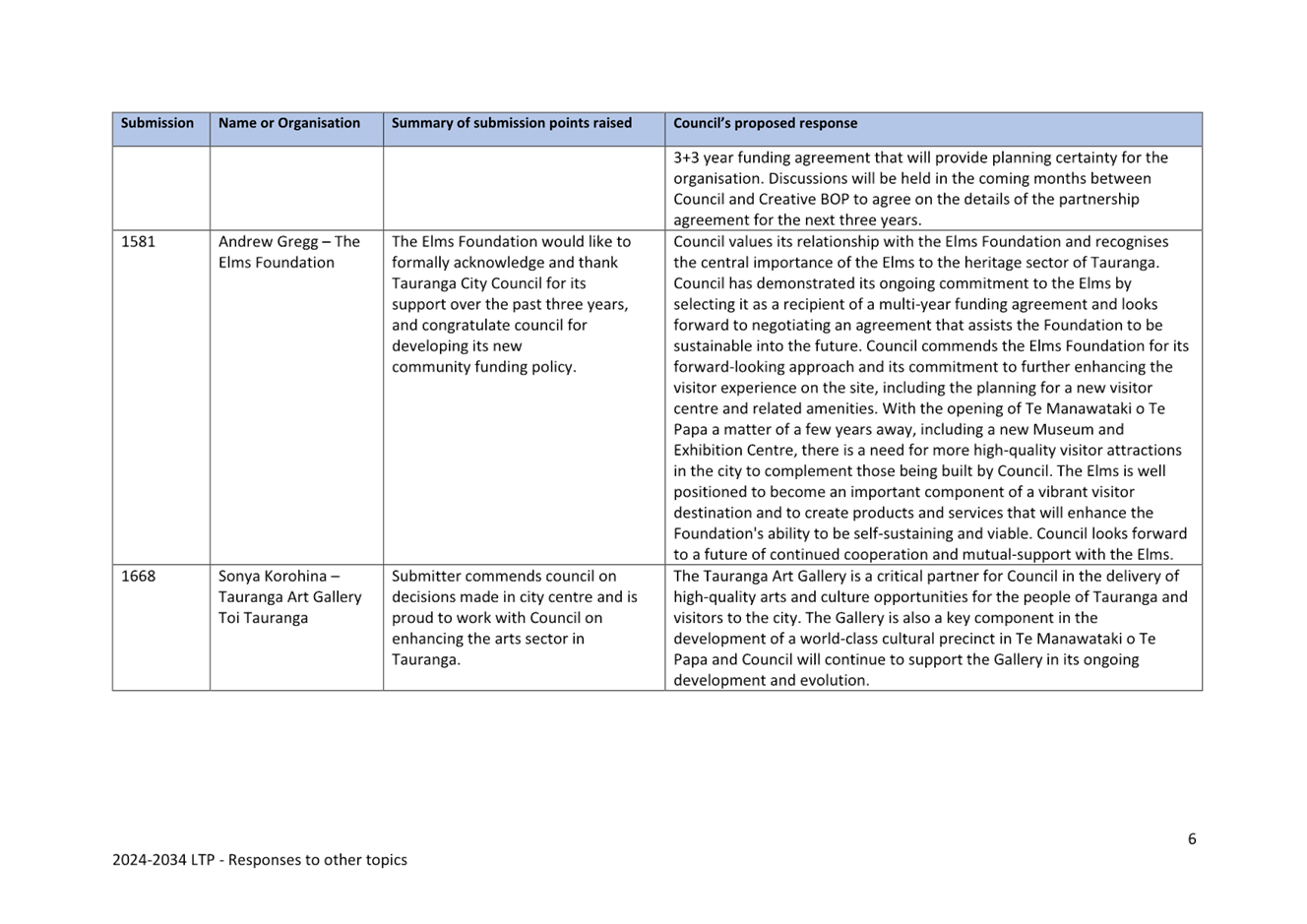 | Submission | Name or Organisation | Summary of submission points raised | Council's proposed response |
|---|---|---|---|
| | | | 3+3 year funding agreement that will provide planning certainty for the organisation. Discussions will be held in the coming months between Council and Creative BOP to agree on the details of the partnership agreement for the next three years. |
| 1581 | Andrew Gregg – The Elms Foundation | The Elms Foundation would like to formally acknowledge and thank Tauranga City Council for its support over the past three years, and congratulate council for developing its new community funding policy. | Council values its relationship with the Elms Foundation and recognises the central importance of the Elms to the heritage sector of Tauranga. Council has demonstrated its ongoing commitment to the Elms by selecting it as a recipient of a multi-year funding agreement and looks forward to negotiating an agreement that assists the Foundation to be sustainable into the future. Council commends the Elms Foundation for its forward-looking approach and its commitment to further enhancing the visitor experience on the site, including the planning for a new visitor centre and related amenities. With the opening of Te Manawataki o Te Papa a matter of a few years away, including a new Museum and Exhibition Centre, there is a need for more high-quality visitor attractions in the city to complement those being built by Council. The Elms is well positioned to become an important component of a vibrant visitor destination and to create products and services that will enhance the Foundation's ability to be self-sustaining and viable. Council looks forward to a future of continued cooperation and mutual-support with the Elms. |
| 1668 | Sonya Korohina – Tauranga Art Gallery Toi Tauranga | Submitter commends council on decisions made in city centre and is proud to work with Council on enhancing the arts sector in Tauranga. | The Tauranga Art Gallery is a critical partner for Council in the delivery of high-quality arts and culture opportunities for the people of Tauranga and visitors to the city. The Gallery is also a key component in the development of a world-class cultural precinct in Te Manawataki o Te Papa and Council will continue to support the Gallery in its ongoing development and evolution. |

6

2024-2034 LTP - Responses to other topics